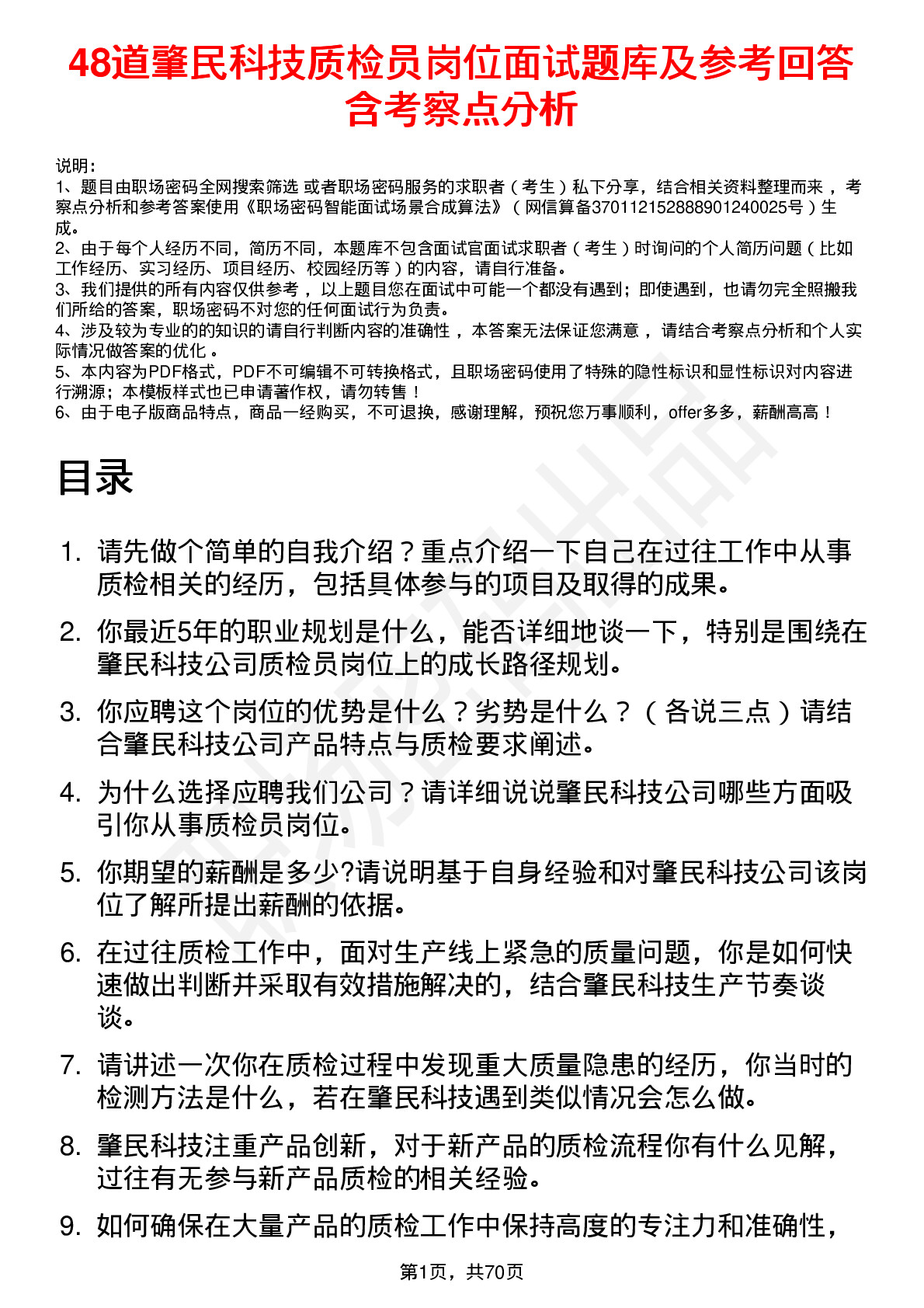 48道肇民科技质检员岗位面试题库及参考回答含考察点分析

说明：
1、题目由职场密码全网搜索筛选 或者职场密码服务的求职者（考生）私下分享，结合相关资料整理而来，考察点分析和参考答案使用《职场密码智能面试场景合成算法》（网信算备370112152888901240025号）生成。
2、由于每个人经历不同，简历不同，本题库不包含面试官面试求职者（考生）时询问的个人简历问题（比如工作经历、实习经历、项目经历、校园经历等）的内容，请自行准备。
3、我们提供的所有内容仅供参考，以上题目您在面试中可能一个都没有遇到；即使遇到，也请勿完全照搬我们所给的答案，职场密码不对您的任何面试行为负责。
4、涉及较为专业的的知识的请自行判断内容的准确性，本答案无法保证您满意，请结合考察点分析和个人实际情况做答案的优化。
5、本内容为PDF格式，PDF不可编辑不可转换格式，且职场密码使用了特殊的隐性标识和显性标识对内容进行溯源；本模板样式也已申请著作权，请勿转售！
6、由于电子版商品特点，商品一经购买，不可退换，感谢理解，预祝您万事顺利，offer多多，薪酬高高！

目录

1. 请先做个简单的自我介绍？重点介绍一下自己在过往工作中从事质检相关的经历，包括具体参与的项目及取得的成果。
2. 你最近5年的职业规划是什么，能否详细地谈一下，特别是围绕在肇民科技公司质检员岗位上的成长路径规划。
3. 你应聘这个岗位的优势是什么？劣势是什么？（各说三点）请结合肇民科技公司产品特点与质检要求阐述。
4. 为什么选择应聘我们公司？请详细说说肇民科技公司哪些方面吸引你从事质检员岗位。
5. 你期望的薪酬是多少?请说明基于自身经验和对肇民科技公司该岗位了解所提出薪酬的依据。
6. 在过往质检工作中，面对生产线上紧急的质量问题，你是如何快速做出判断并采取有效措施解决的，结合肇民科技生产节奏谈谈。
7. 请讲述一次你在质检过程中发现重大质量隐患的经历，你当时的检测方法是什么，若在肇民科技遇到类似情况会怎么做。
8. 肇民科技注重产品创新，对于新产品的质检流程你有什么见解，过往有无参与新产品质检的相关经验。
9. 如何确保在大量产品的质检工作中保持高度的专注力和准确性，

第1页，共70页